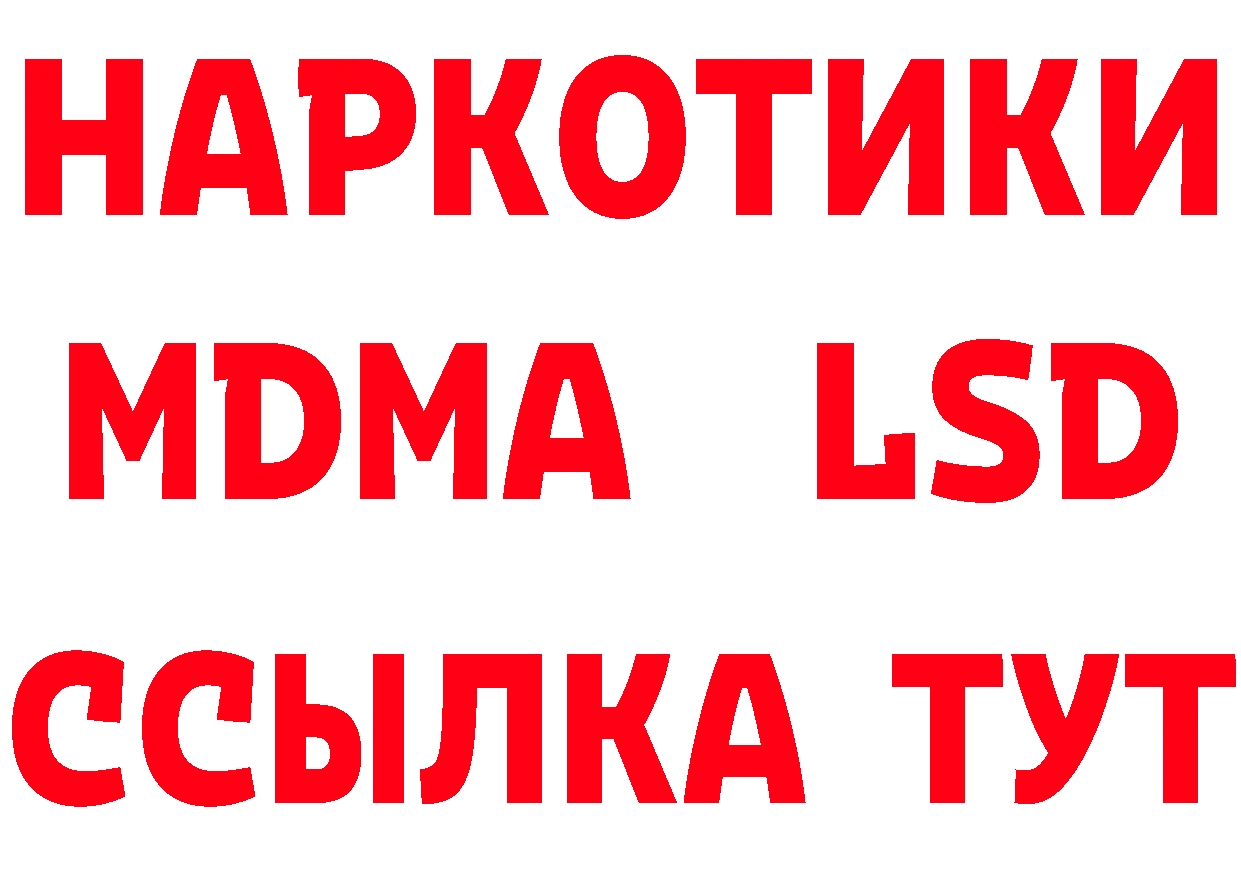 НАРКОТИКИ
MDMA LSD
ССЫЛКА ТУТ